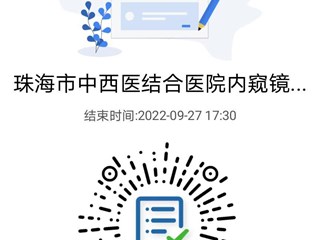 珠海市中西医结合医院内窥镜...

结束时间:2022-09-27 17:30